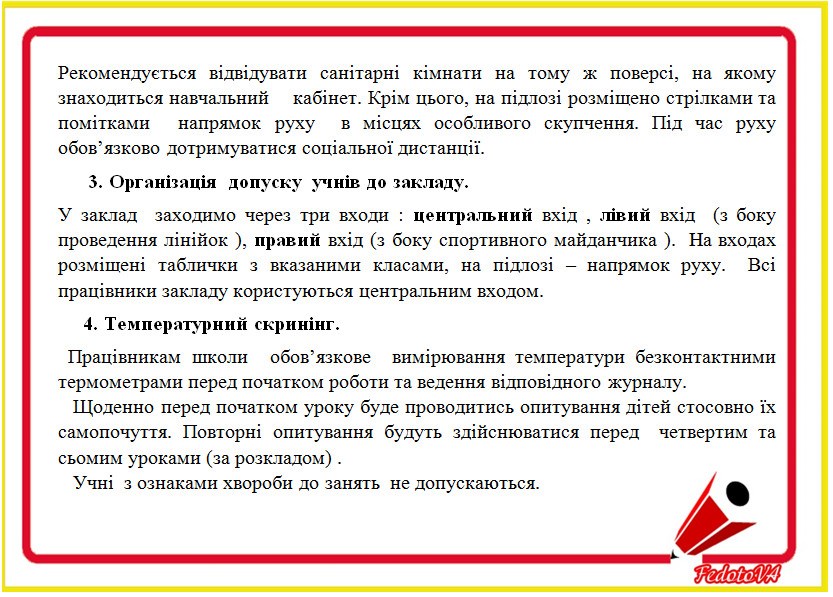 Рекомендується відвідувати санітарні кімнати на тому ж поверсі, на якому знаходиться навчальний кабінет. Крім цього, на підлозі розміщено стрілками та помітками напрямок руху в місцях особливого скупчення. Під час руху обов'язково дотримуватися соціальної дистанції.

3. Організація допуску учнів до закладу.

У заклад заходимо через три входи : центральний вхід , лівий вхід (з боку проведення лінійок ), правий вхід (з боку спортивного майданчика ). На входах розміщені таблички з вказаними класами, на підлозі – напрямок руху. Всі працівники закладу користуються центральним входом.

4. Температурний скринінг.

Працівникам школи обов'язкове вимірювання температури безконтактними термометрами перед початком роботи та ведення відповідного журналу.

Щоденно перед початком уроку буде проводитись опитування дітей стосовно їх самопочуття. Повторні опитування будуть здійснюватися перед четвертим та сьомим уроками (за розкладом) .

Учні з ознаками хвороби до занять не допускаються.

FedotoVA